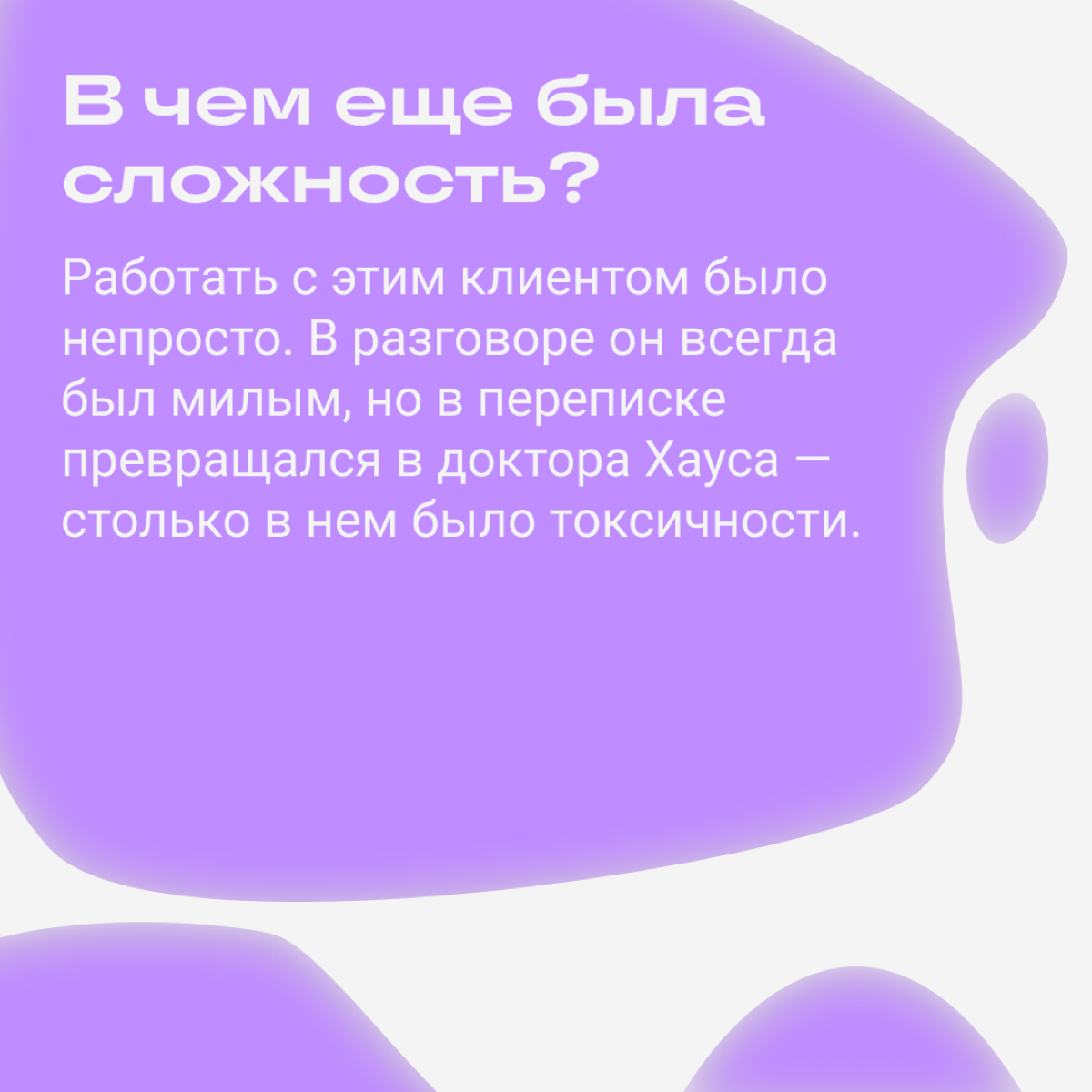 В чем еще была сложность?

Работать с этим клиентом было непросто. В разговоре он всегда был милым, но в переписке превращался в доктора Хауса — столько в нем было токсичности.